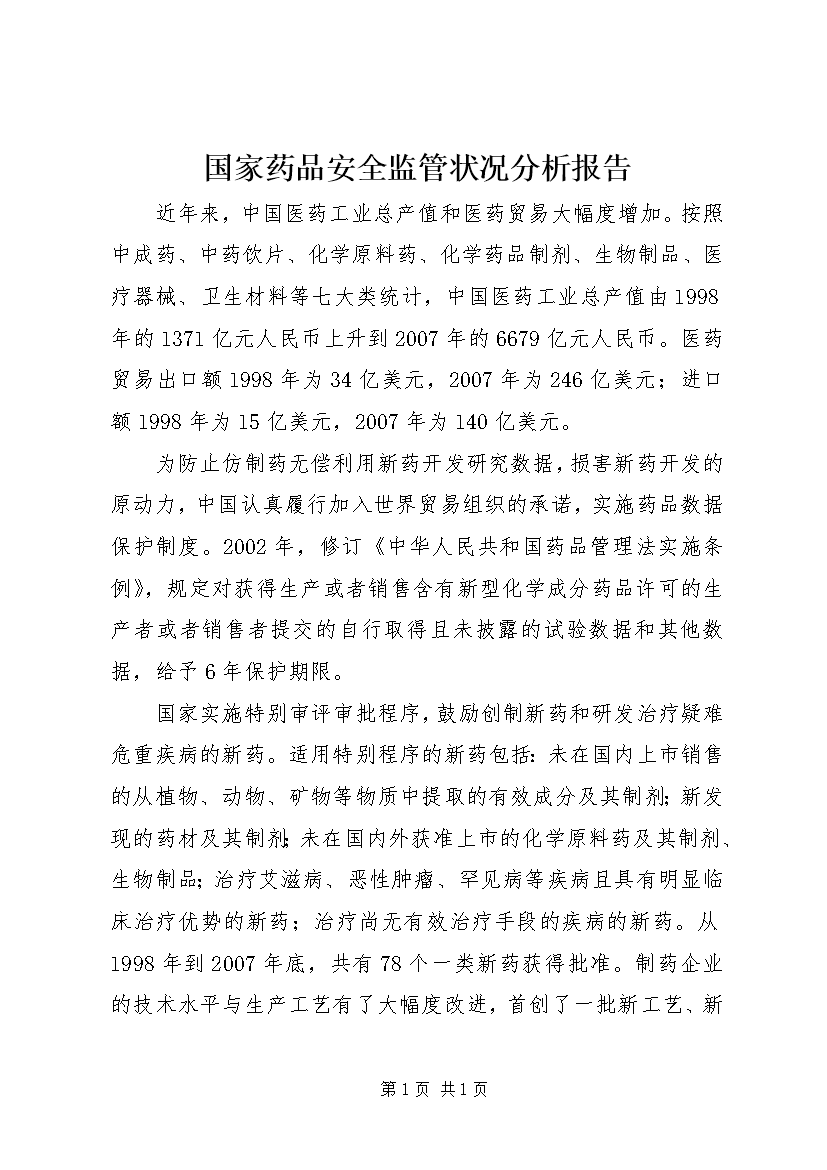 国家药品安全监管状况分析报告

近年来，中国医药工业总产值和医药贸易大幅度增加。按照中成药、中药饮片、化学原料药、化学药品制剂、生物制品、医疗器械、卫生材料等七大类统计，中国医药工业总产值由1998年的1371亿元人民币上升到2007年的6679亿元人民币。医药贸易出口额1998年为34亿美元，2007年为246亿美元；进口额1998年为15亿美元，2007年为140亿美元。

为防止仿制药无偿利用新药开发研究数据，损害新药开发的原动力，中国认真履行加入世界贸易组织的承诺，实施药品数据保护制度。2002年，修订《中华人民共和国药品管理法实施条例》，规定对获得生产或者销售含有新型化学成分药品许可的生产者或者销售者提交的自行取得且未披露的试验数据和其他数据，给予6年保护期限。

国家实施特别审评审批程序，鼓励创制新药和研发治疗疑难危重疾病的新药。适用特别程序的新药包括：未在国内上市销售的从植物、动物、矿物等物质中提取的有效成分及其制剂；新发现的药材及其制剂；未在国内外获准上市的化学原料药及其制剂、生物制品；治疗艾滋病、恶性肿瘤、罕见病等疾病且具有明显临床治疗优势的新药；治疗尚无有效治疗手段的疾病的新药。从1998年到2007年底，共有78个一类新药获得批准。制药企业的技术水平与生产工艺有了大幅度改进，首创了一批新工艺、新

第1页 共1页